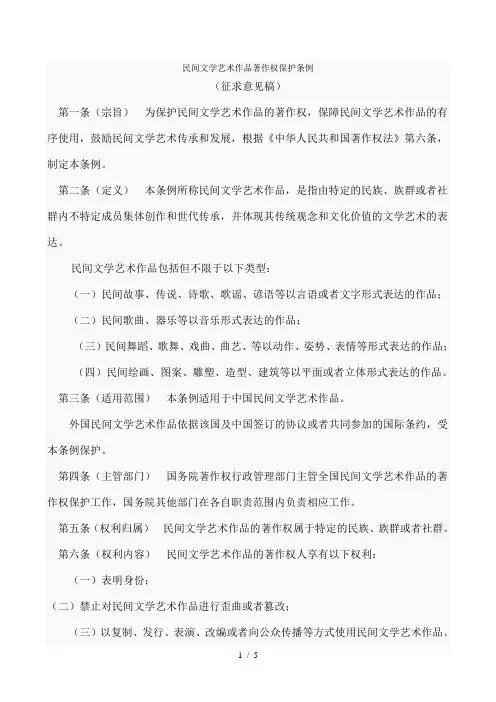 民间文学艺术作品著作权保护条例

（征求意见稿）

第一条（宗旨） 为保护民间文学艺术作品的著作权，保障民间文学艺术作品的有序使用，鼓励民间文学艺术传承和发展，根据《中华人民共和国著作权法》第六条，制定本条例。

第二条（定义） 本条例所称民间文学艺术作品，是指由特定的民族、族群或者社群内不特定成员集体创作和世代传承，并体现其传统观念和文化价值的文学艺术的表达。

民间文学艺术作品包括但不限于以下类型：

（一）民间故事、传说、诗歌、歌谣、谚语等以言语或者文字形式表达的作品；

（二）民间歌曲、器乐等以音乐形式表达的作品；

（三）民间舞蹈、歌舞、戏曲、曲艺、等以动作、姿势、表情等形式表达的作品；

（四）民间绘画、图案、雕塑、造型、建筑等以平面或者立体形式表达的作品。

第三条（适用范围） 本条例适用于中国民间文学艺术作品。

外国民间文学艺术作品依据该国及中国签订的协议或者共同参加的国际条约，受本条例保护。

第四条（主管部门） 国务院著作权行政管理部门主管全国民间文学艺术作品的著作权保护工作，国务院其他部门在各自职责范围内负责相应工作。

第五条（权利归属） 民间文学艺术作品的著作权属于特定的民族、族群或者社群。

第六条（权利内容） 民间文学艺术作品的著作权人享有以下权利：

（一）表明身份；

（二）禁止对民间文学艺术作品进行歪曲或者篡改；

（三）以复制、发行、表演、改编或者向公众传播等方式使用民间文学艺术作品。

1 / 5